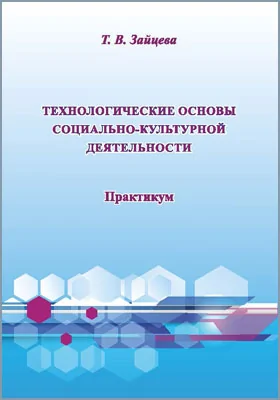 Т. В. Зайцева

ТЕХНОЛОГИЧЕСКИЕ ОСНОВЫ СОЦИАЛЬНО-КУЛЬТУРНОЙ ДЕЯТЕЛЬНОСТИ

Практикум